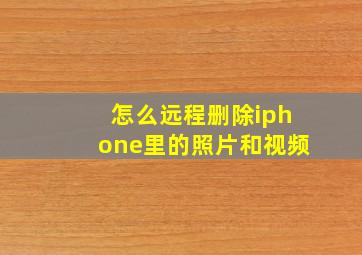 怎么远程删除iphone里的照片和视频